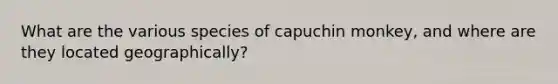 What are the various species of capuchin monkey, and where are they located geographically?